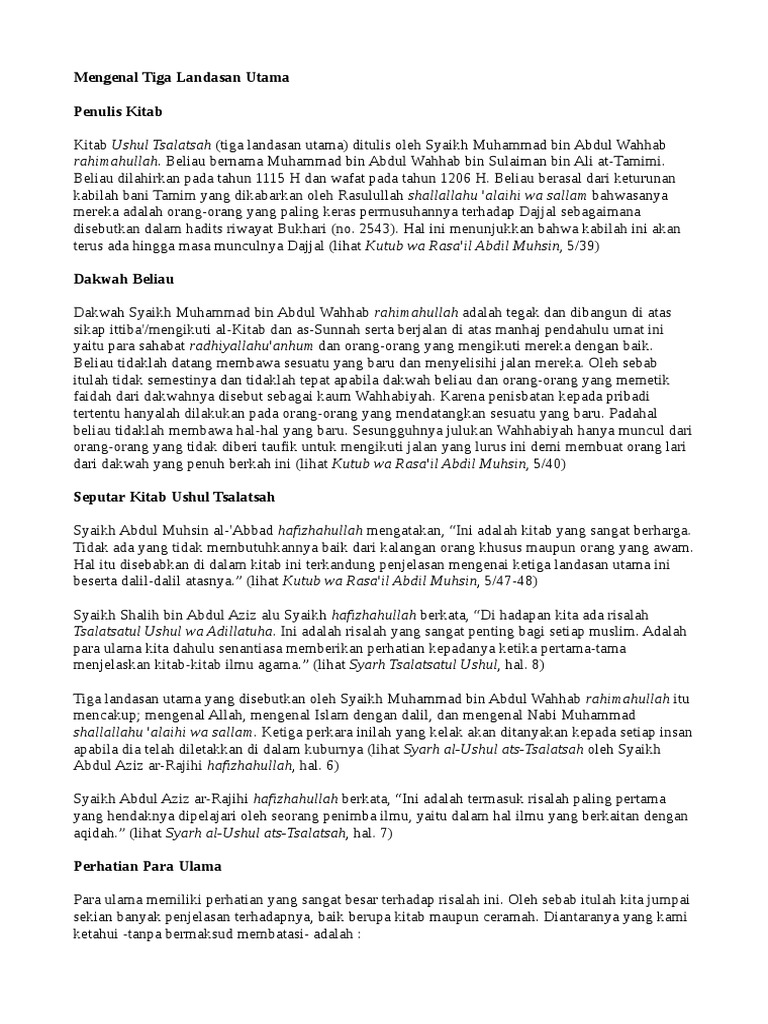 Mengenal Tiga Landasan Utama

Penulis Kitab

Kitab Ushul Tsalatsah (tiga landasan utama) ditulis oleh Syaikh Muhammad bin Abdul Wahhab rahimahullah. Beliau bernama Muhammad bin Abdul Wahhab bin Sulaiman bin Ali at-Tamimi. Beliau dilahirkan pada tahun 1115 H dan wafat pada tahun 1206 H. Beliau berasal dari keturunan kabilah bani Tamim yang dikabarkan oleh Rasulullah shallallahu 'alaihi wa sallam bahwasanya mereka adalah orang-orang yang paling keras permusuhannya terhadap Dajjal sebagaimana disebutkan dalam hadits riwayat Bukhari (no. 2543). Hal ini menunjukkan bahwa kabilah ini akan terus ada hingga masa munculnya Dajjal (lihat Kutub wa Rasa'il Abdil Muhsin, 5/39)

Dakwah Beliau

Dakwah Syaikh Muhammad bin Abdul Wahhab rahimahullah adalah tegak dan dibangun di atas sikap ittiba'/mengikuti al-Kitab dan as-Sunnah serta berjalan di atas manhaj pendahulu umat ini yaitu para sahabat radhiyallahu'anhum dan orang-orang yang mengikuti mereka dengan baik. Beliau tidaklah datang membawa sesuatu yang baru dan menyelisihi jalan mereka. Oleh sebab itulah tidak semestinya dan tidaklah tepat apabila dakwah beliau dan orang-orang yang memetik faidah dari dakwahnya disebut sebagai kaum Wahhabiyah. Karena penisbatan kepada pribadi tertentu hanyalah dilakukan pada orang-orang yang mendatangkan sesuatu yang baru. Padahal beliau tidaklah membawa hal-hal yang baru. Sesungguhnya julukan Wahhabiyah hanya muncul dari orang-orang yang tidak diberi taufik untuk mengikuti jalan yang lurus ini demi membuat orang lari dari dakwah yang penuh berkah ini (lihat Kutub wa Rasa'il Abdil Muhsin, 5/40)

Seputar Kitab Ushul Tsalatsah

Syaikh Abdul Muhsin al-'Abbad hafizhahullah mengatakan, "Ini adalah kitab yang sangat berharga. Tidak ada yang tidak membutuhkannya baik dari kalangan orang khusus maupun orang yang awam. Hal itu disebabkan di dalam kitab ini terkandung penjelasan mengenai ketiga landasan utama ini beserta dalil-dalil atasnya." (lihat Kutub wa Rasa'il Abdil Muhsin, 5/47-48)

Syaikh Shalih bin Abdul Aziz alu Syaikh hafizhahullah berkata, "Di hadapan kita ada risalah Tsalatsatul Ushul wa Adillatuha. Ini adalah risalah yang sangat penting bagi setiap muslim. Adalah para ulama kita dahulu senantiasa memberikan perhatian kepadanya ketika pertama-tama menjelaskan kitab-kitab ilmu agama." (lihat Syarh Tsalatsatul Ushul, hal. 8)

Tiga landasan utama yang disebutkan oleh Syaikh Muhammad bin Abdul Wahhab rahimahullah itu mencakup; mengenal Allah, mengenal Islam dengan dalil, dan mengenal Nabi Muhammad shallallahu 'alaihi wa sallam. Ketiga perkara inilah yang kelak akan ditanyakan kepada setiap insan apabila dia telah diletakkan di dalam kuburnya (lihat Syarh al-Ushul ats-Tsalatsah oleh Syaikh Abdul Aziz ar-Rajihi hafizhahullah, hal. 6)

Syaikh Abdul Aziz ar-Rajihi hafizhahullah berkata, "Ini adalah termasuk risalah paling pertama yang hendaknya dipelajari oleh seorang penimba ilmu, yaitu dalam hal ilmu yang berkaitan dengan aqidah." (lihat Syarh al-Ushul ats-Tsalatsah, hal. 7)

Perhatian Para Ulama

Para ulama memiliki perhatian yang sangat besar terhadap risalah ini. Oleh sebab itulah kita jumpai sekian banyak penjelasan terhadapnya, baik berupa kitab maupun ceramah. Diantaranya yang kami ketahui -tanpa bermaksud membatasi- adalah :